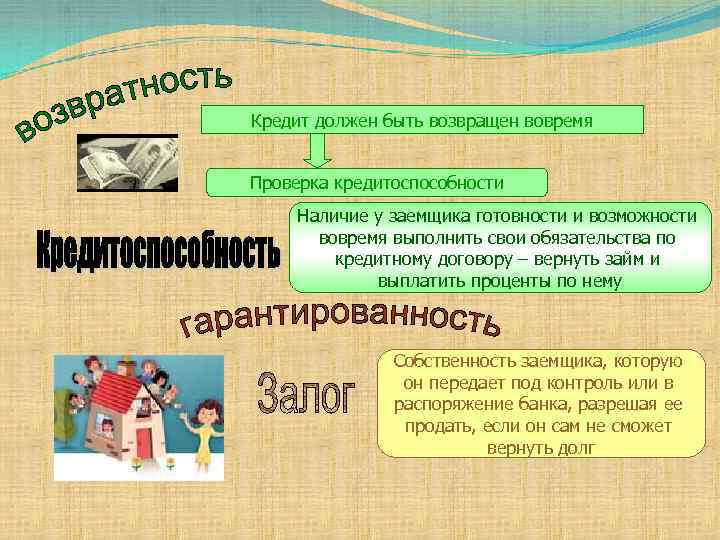 возвратность

Кредит должен быть возвращен вовремя

Проверка кредитоспособности

Кредитоспособность

Наличие у заемщика готовности и возможности вовремя выполнить свои обязательства по кредитному договору – вернуть займ и выплатить проценты по нему

гарантированность

Залог

Собственность заемщика, которую он передает под контроль или в распоряжение банка, разрешая ее продать, если он сам не сможет вернуть долг